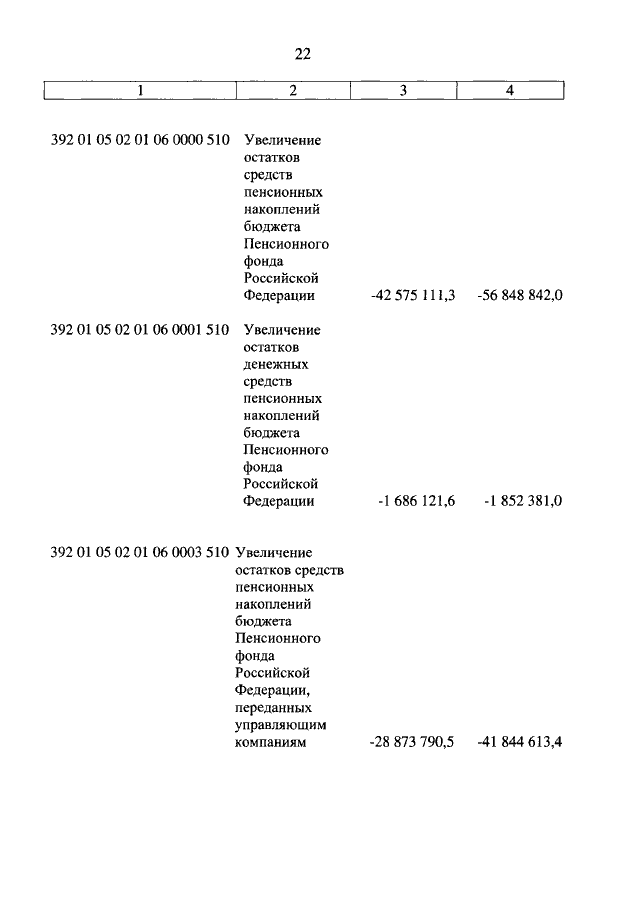 22

| 1 | 2 | 3 | 4 |
|---|---|---|---|
| 392 01 05 02 01 06 0000 510 | Увеличение остатков средств пенсионных накоплений бюджета Пенсионного фонда Российской Федерации | -42 575 111,3 | -56 848 842,0 |
| 392 01 05 02 01 06 0001 510 | Увеличение остатков денежных средств пенсионных накоплений бюджета Пенсионного фонда Российской Федерации | -1 686 121,6 | -1 852 381,0 |
| 392 01 05 02 01 06 0003 510 | Увеличение остатков средств пенсионных накоплений бюджета Пенсионного фонда Российской Федерации, переданных управляющим компаниям | -28 873 790,5 | -41 844 613,4 |